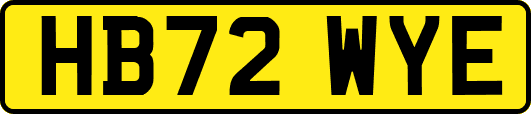 HB72 WYE